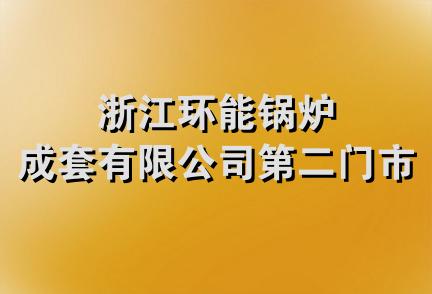 浙江环能锅炉
成套有限公司第二门市